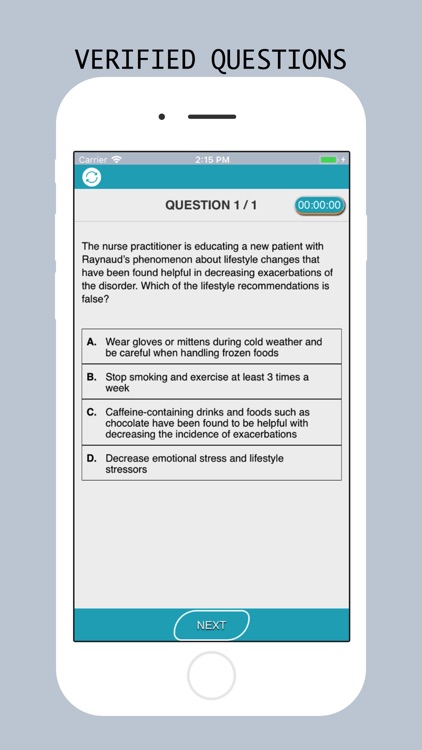 VERIFIED QUESTIONS

Carrier 2:15 PM

QUESTION 1 / 1

00:00:00

The nurse practitioner is educating a new patient with Raynaud's phenomenon about lifestyle changes that have been found helpful in decreasing exacerbations of the disorder. Which of the lifestyle recommendations is false?

A. Wear gloves or mittens during cold weather and be careful when handling frozen foods

B. Stop smoking and exercise at least 3 times a week

C. Caffeine-containing drinks and foods such as chocolate have been found to be helpful with decreasing the incidence of exacerbations

D. Decrease emotional stress and lifestyle stressors

NEXT